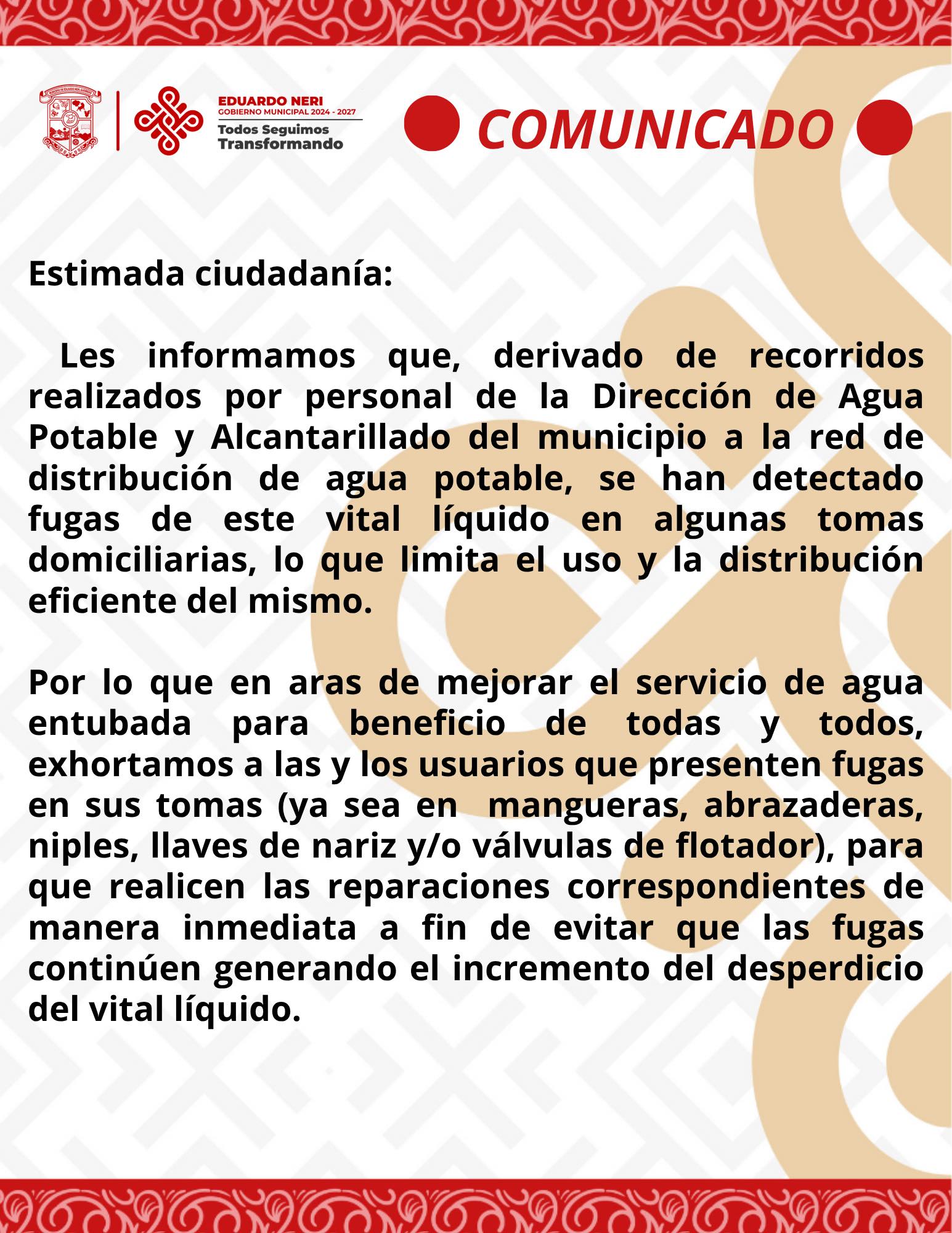 EDUARDO NERI
GOBIERNO MUNICIPAL 2024 - 2027
Todos Seguimos
Transformando

COMUNICADO

Estimada ciudadanía:

Les informamos que, derivado de recorridos realizados por personal de la Dirección de Agua Potable y Alcantarillado del municipio a la red de distribución de agua potable, se han detectado fugas de este vital líquido en algunas tomas domiciliarias, lo que limita el uso y la distribución eficiente del mismo.

Por lo que en aras de mejorar el servicio de agua entubada para beneficio de todas y todos, exhortamos a las y los usuarios que presenten fugas en sus tomas (ya sea en mangueras, abrazaderas, niples, llaves de nariz y/o válvulas de flotador), para que realicen las reparaciones correspondientes de manera inmediata a fin de evitar que las fugas continúen generando el incremento del desperdicio del vital líquido.